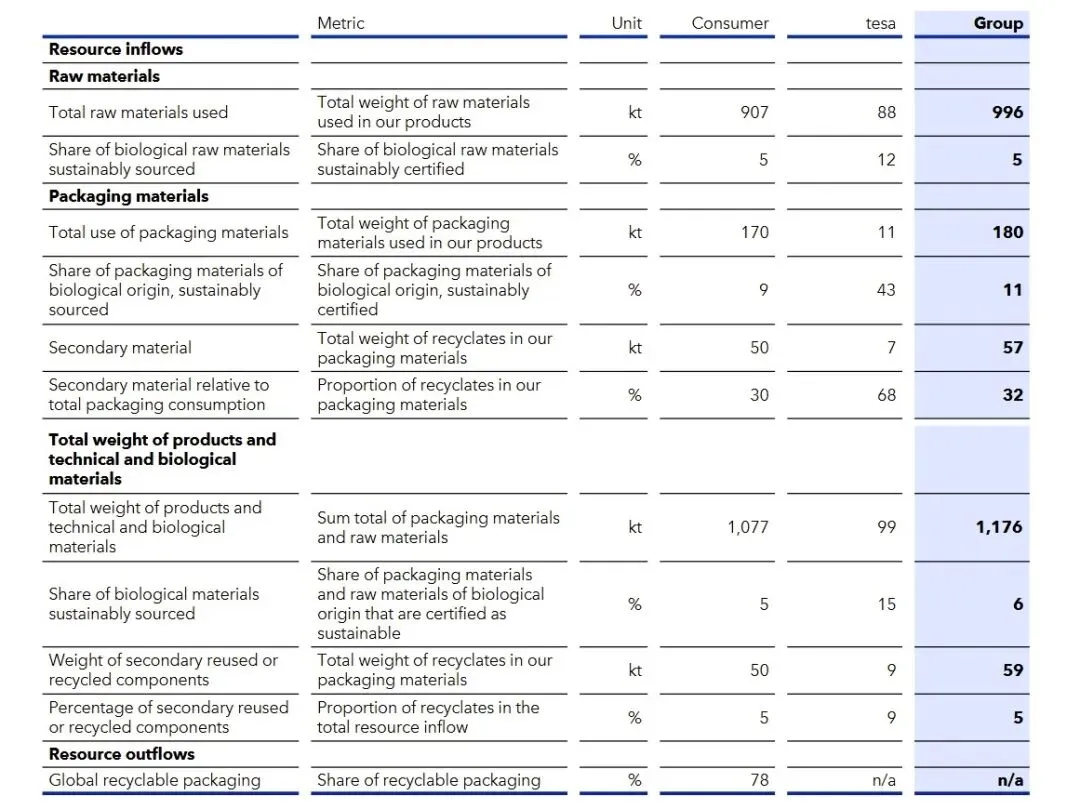 |  | Metric | Unit | Consumer | tesa | Group |
|---|---|---|---|---|---|
| **Resource inflows** |  |  |  |  |  |
| **Raw materials** |  |  |  |  |  |
| Total raw materials used | Total weight of raw materials used in our products | kt | 907 | 88 | **996** |
| Share of biological raw materials sustainably sourced | Share of biological raw materials sustainably certified | % | 5 | 12 | **5** |
| **Packaging materials** |  |  |  |  |  |
| Total use of packaging materials | Total weight of packaging materials used in our products | kt | 170 | 11 | **180** |
| Share of packaging materials of biological origin, sustainably sourced | Share of packaging materials of biological origin, sustainably certified | % | 9 | 43 | **11** |
| Secondary material | Total weight of recyclates in our packaging materials | kt | 50 | 7 | **57** |
| Secondary material relative to total packaging consumption | Proportion of recyclates in our packaging materials | % | 30 | 68 | **32** |
| **Total weight of products and technical and biological materials** |  |  |  |  |  |
| Total weight of products and technical and biological materials | Sum total of packaging materials and raw materials | kt | 1,077 | 99 | **1,176** |
| Share of biological materials sustainably sourced | Share of packaging materials and raw materials of biological origin that are certified as sustainable | % | 5 | 15 | **6** |
| Weight of secondary reused or recycled components | Total weight of recyclates in our packaging materials | kt | 50 | 9 | **59** |
| Percentage of secondary reused or recycled components | Proportion of recyclates in the total resource inflow | % | 5 | 9 | **5** |
| **Resource outflows** |  |  |  |  |  |
| Global recyclable packaging | Share of recyclable packaging | % | 78 | n/a | **n/a** |